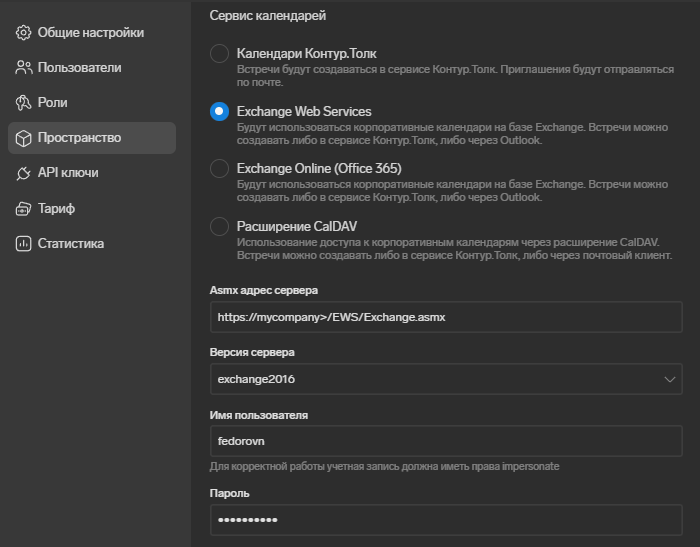 Общие настройки
Пользователи
Роли
Пространство
API ключи
Тариф
Статистика

Сервис календарей

Календари Контур.Толк
Встречи будут создаваться в сервисе Контур.Толк. Приглашения будут отправляться по почте.

Exchange Web Services
Будут использоваться корпоративные календари на базе Exchange. Встречи можно создавать либо в сервисе Контур.Толк, либо через Outlook.

Exchange Online (Office 365)
Будут использоваться корпоративные календари на базе Exchange. Встречи можно создавать либо в сервисе Контур.Толк, либо через Outlook.

Расширение CalDAV
Использование доступа к корпоративным календарям через расширение CalDAV. Встречи можно создавать либо в сервисе Контур.Толк, либо через почтовый клиент.

Asmx адрес сервера
https://mycompany>/EWS/Exchange.asmx

Версия сервера
exchange2016

Имя пользователя
fedorovn
Для корректной работы учетная запись должна иметь права impersonate

Пароль
••••••••••